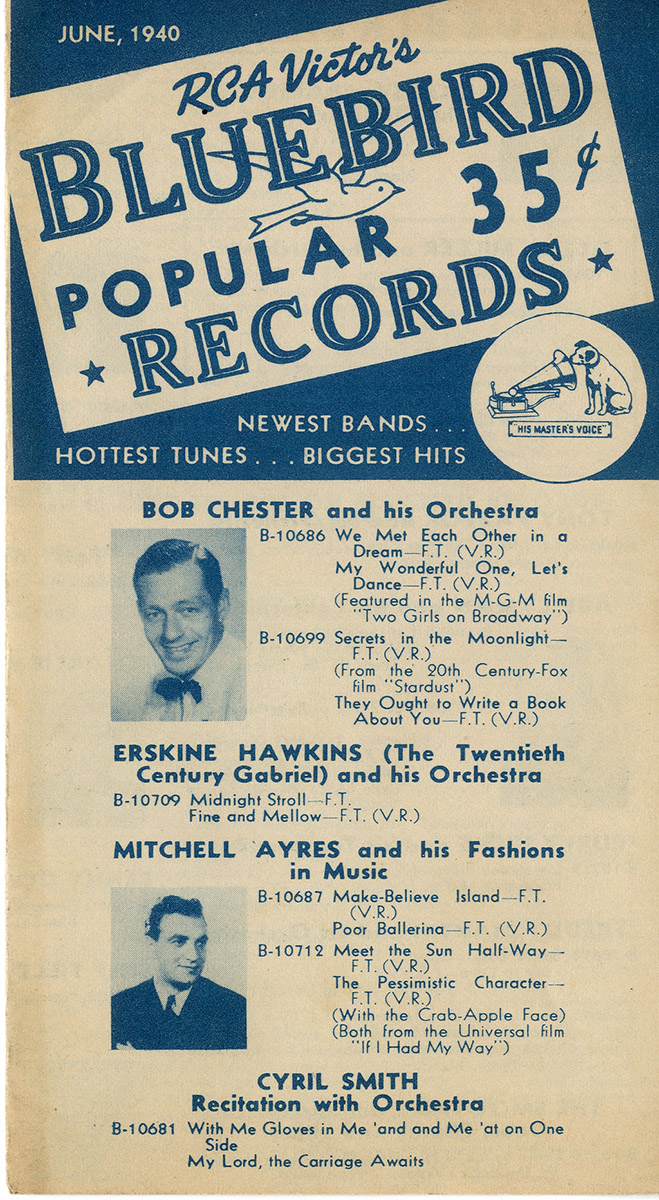 JUNE, 1940

RCA Victor's

BLUEBIRD

35¢

POPULAR RECORDS

"HIS MASTER'S VOICE"

NEWEST BANDS . . .
HOTTEST TUNES . . . BIGGEST HITS

BOB CHESTER and his Orchestra

B-10686 We Met Each Other in a Dream—F.T. (V.R.)
My Wonderful One, Let's Dance—F.T. (V.R.)
(Featured in the M-G-M film "Two Girls on Broadway")

B-10699 Secrets in the Moonlight—F.T. (V.R.)
(From the 20th Century-Fox film "Stardust")
They Ought to Write a Book About You—F.T. (V.R.)

ERSKINE HAWKINS (The Twentieth Century Gabriel) and his Orchestra

B-10709 Midnight Stroll—F.T.
Fine and Mellow—F.T. (V.R.)

MITCHELL AYRES and his Fashions in Music

B-10687 Make-Believe Island—F.T. (V.R.)
Poor Ballerina—F.T. (V.R.)

B-10712 Meet the Sun Half-Way—F.T. (V.R.)
The Pessimistic Character—F.T. (V.R.)
(With the Crab-Apple Face)
(Both from the Universal film "If I Had My Way")

CYRIL SMITH
Recitation with Orchestra

B-10681 With Me Gloves in Me 'and and Me 'at on One Side
My Lord, the Carriage Awaits